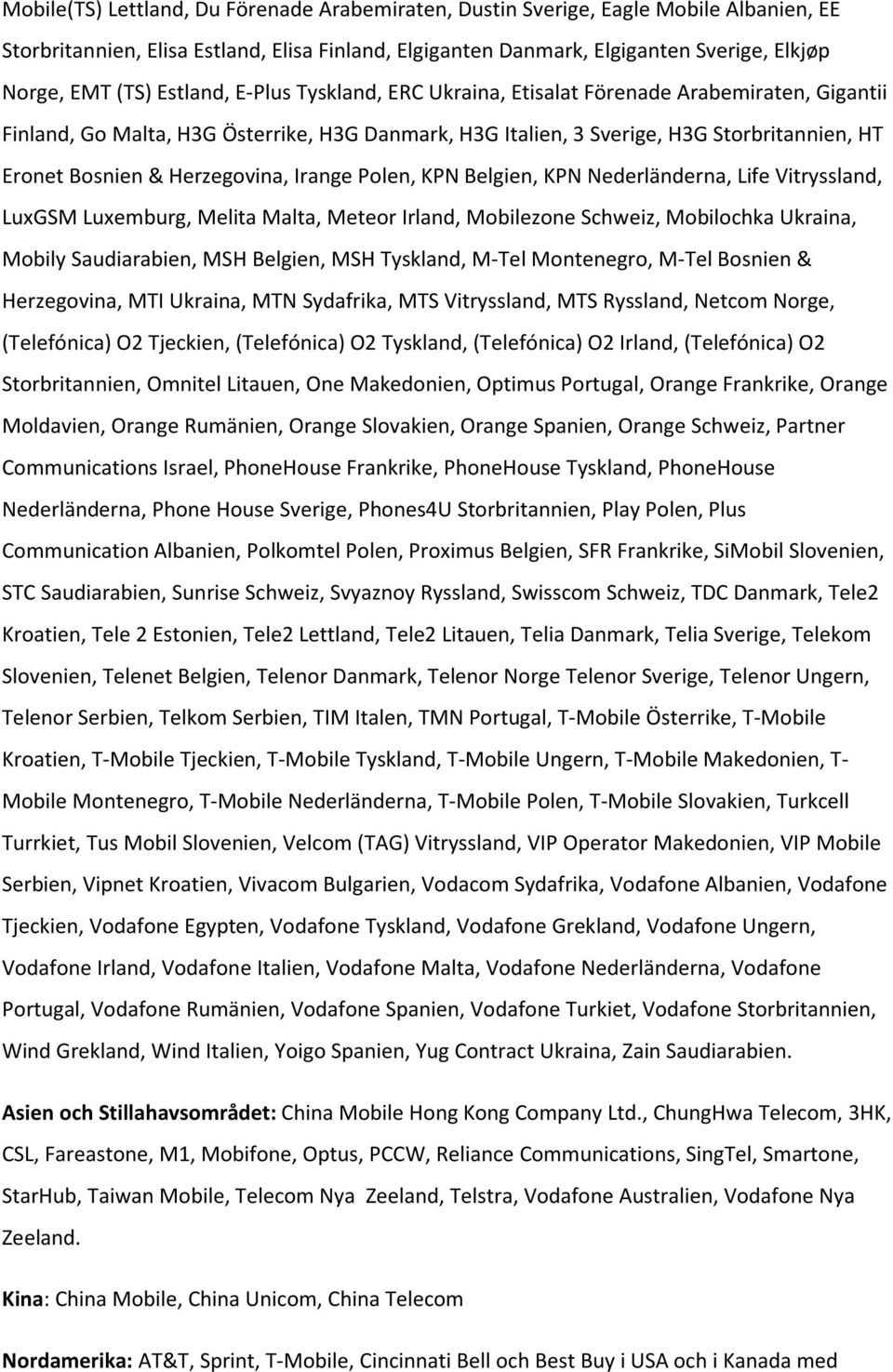 Mobile(TS) Lettland, Du Förenade Arabemiraten, Dustin Sverige, Eagle Mobile Albanien, EE Storbritannien, Elisa Estland, Elisa Finland, Elgiganten Danmark, Elgiganten Sverige, Elkjøp Norge, EMT (TS) Estland, E-Plus Tyskland, ERC Ukraina, Etisalat Förenade Arabemiraten, Gigantii Finland, Go Malta, H3G Österrike, H3G Danmark, H3G Italien, 3 Sverige, H3G Storbritannien, HT Eronet Bosnien & Herzegovina, Irange Polen, KPN Belgien, KPN Nederländerna, Life Vitryssland, LuxGSM Luxemburg, Melita Malta, Meteor Irland, Mobilezone Schweiz, Mobilochka Ukraina, Mobily Saudiarabien, MSH Belgien, MSH Tyskland, M-Tel Montenegro, M-Tel Bosnien & Herzegovina, MTI Ukraina, MTN Sydafrika, MTS Vitryssland, MTS Ryssland, Netcom Norge, (Telefónica) O2 Tjeckien, (Telefónica) O2 Tyskland, (Telefónica) O2 Irland, (Telefónica) O2 Storbritannien, Omnitel Litauen, One Makedonien, Optimus Portugal, Orange Frankrike, Orange Moldavien, Orange Rumänien, Orange Slovakien, Orange Spanien, Orange Schweiz, Partner Communications Israel, PhoneHouse Frankrike, PhoneHouse Tyskland, PhoneHouse Nederländerna, Phone House Sverige, Phones4U Storbritannien, Play Polen, Plus Communication Albanien, Polkomtel Polen, Proximus Belgien, SFR Frankrike, SiMobil Slovenien, STC Saudiarabien, Sunrise Schweiz, Svyaznoy Ryssland, Swisscom Schweiz, TDC Danmark, Tele2 Kroatien, Tele 2 Estonien, Tele2 Lettland, Tele2 Litauen, Telia Danmark, Telia Sverige, Telekom Slovenien, Telenet Belgien, Telenor Danmark, Telenor Norge Telenor Sverige, Telenor Ungern, Telenor Serbien, Telkom Serbien, TIM Italen, TMN Portugal, T-Mobile Österrike, T-Mobile Kroatien, T-Mobile Tjeckien, T-Mobile Tyskland, T-Mobile Ungern, T-Mobile Makedonien, T-Mobile Montenegro, T-Mobile Nederländerna, T-Mobile Polen, T-Mobile Slovakien, Turkcell Turrkiet, Tus Mobil Slovenien, Velcom (TAG) Vitryssland, VIP Operator Makedonien, VIP Mobile Serbien, Vipnet Kroatien, Vivacom Bulgarien, Vodacom Sydafrika, Vodafone Albanien, Vodafone Tjeckien, Vodafone Egypten, Vodafone Tyskland, Vodafone Grekland, Vodafone Ungern, Vodafone Irland, Vodafone Italien, Vodafone Malta, Vodafone Nederländerna, Vodafone Portugal, Vodafone Rumänien, Vodafone Spanien, Vodafone Turkiet, Vodafone Storbritannien, Wind Grekland, Wind Italien, Yoigo Spanien, Yug Contract Ukraina, Zain Saudiarabien.

Asien och Stillahavsområdet: China Mobile Hong Kong Company Ltd., ChungHwa Telecom, 3HK, CSL, Fareastone, M1, Mobifone, Optus, PCCW, Reliance Communications, SingTel, Smartone, StarHub, Taiwan Mobile, Telecom Nya Zeeland, Telstra, Vodafone Australien, Vodafone Nya Zeeland.

Kina: China Mobile, China Unicom, China Telecom

Nordamerika: AT&T, Sprint, T-Mobile, Cincinnati Bell och Best Buy i USA och i Kanada med